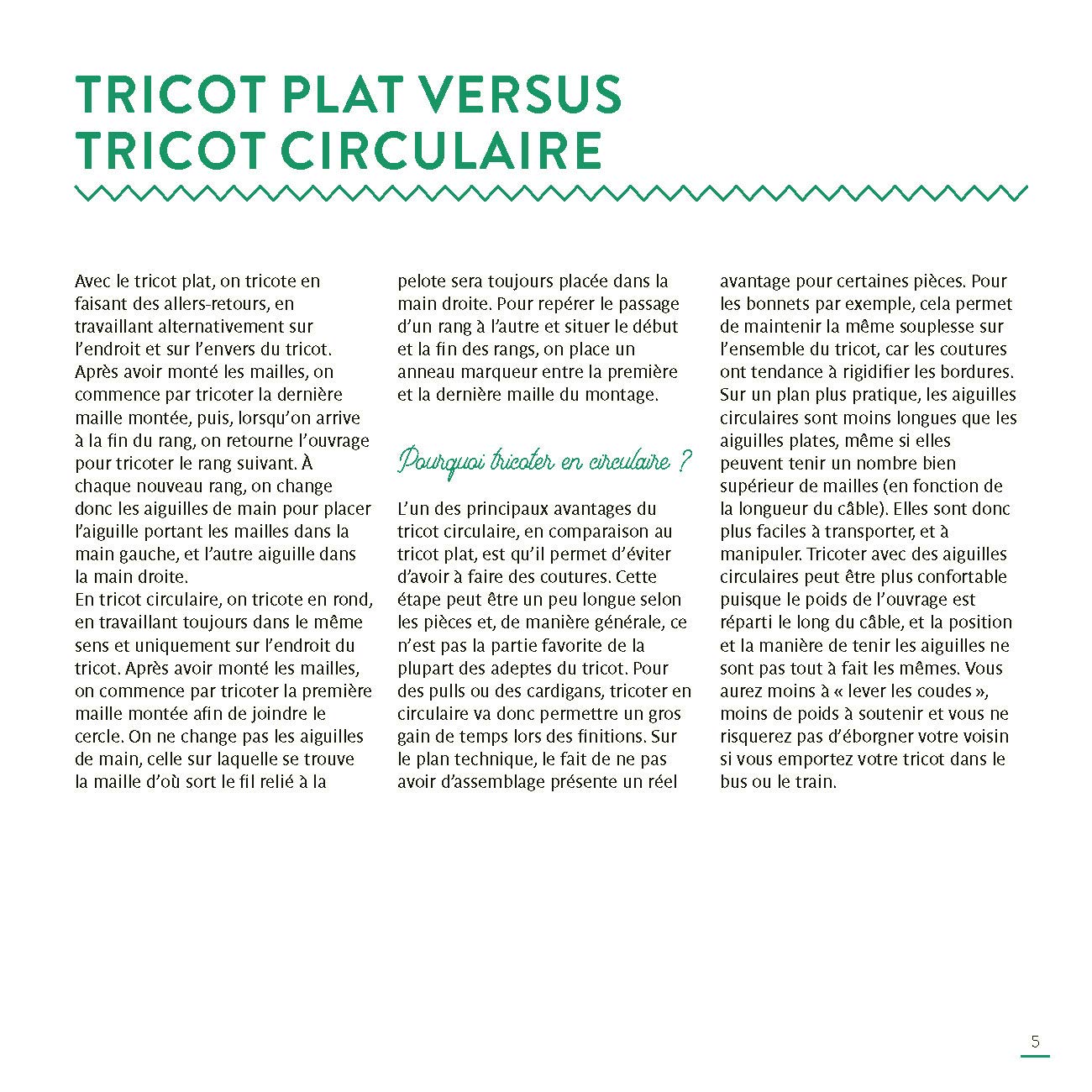 TRICOT PLAT VERSUS TRICOT CIRCULAIRE

Avec le tricot plat, on tricote en faisant des allers-retours, en travaillant alternativement sur l'endroit et sur l'envers du tricot. Après avoir monté les mailles, on commence par tricoter la dernière maille montée, puis, lorsqu'on arrive à la fin du rang, on retourne l'ouvrage pour tricoter le rang suivant. À chaque nouveau rang, on change donc les aiguilles de main pour placer l'aiguille portant les mailles dans la main gauche, et l'autre aiguille dans la main droite.
En tricot circulaire, on tricote en rond, en travaillant toujours dans le même sens et uniquement sur l'endroit du tricot. Après avoir monté les mailles, on commence par tricoter la première maille montée afin de joindre le cercle. On ne change pas les aiguilles de main, celle sur laquelle se trouve la maille d'où sort le fil relié à la pelote sera toujours placée dans la main droite. Pour repérer le passage d'un rang à l'autre et situer le début et la fin des rangs, on place un anneau marqueur entre la première et la dernière maille du montage.

Pourquoi tricoter en circulaire ?

L'un des principaux avantages du tricot circulaire, en comparaison au tricot plat, est qu'il permet d'éviter d'avoir à faire des coutures. Cette étape peut être un peu longue selon les pièces et, de manière générale, ce n'est pas la partie favorite de la plupart des adeptes du tricot. Pour des pulls ou des cardigans, tricoter en circulaire va donc permettre un gros gain de temps lors des finitions. Sur le plan technique, le fait de ne pas avoir d'assemblage présente un réel avantage pour certaines pièces. Pour les bonnets par exemple, cela permet de maintenir la même souplesse sur l'ensemble du tricot, car les coutures ont tendance à rigidifier les bordures. Sur un plan plus pratique, les aiguilles circulaires sont moins longues que les aiguilles plates, même si elles peuvent tenir un nombre bien supérieur de mailles (en fonction de la longueur du câble). Elles sont donc plus faciles à transporter, et à manipuler. Tricoter avec des aiguilles circulaires peut être plus confortable puisque le poids de l'ouvrage est réparti le long du câble, et la position et la manière de tenir les aiguilles ne sont pas tout à fait les mêmes. Vous aurez moins à « lever les coudes », moins de poids à soutenir et vous ne risquerez pas d'éborgner votre voisin si vous emportez votre tricot dans le bus ou le train.

5